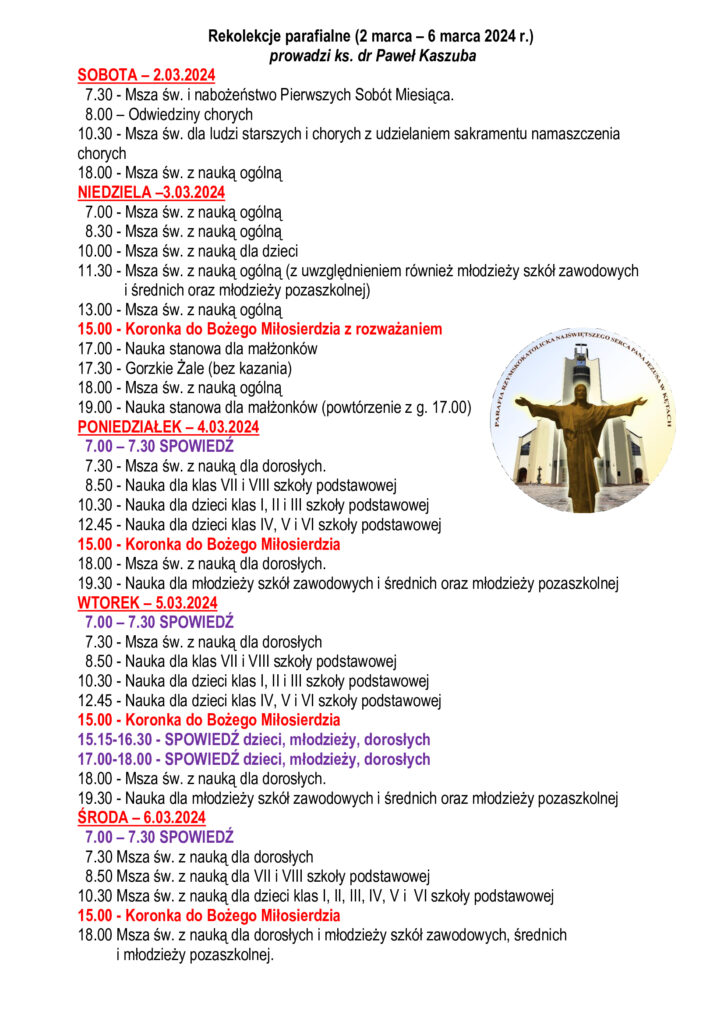 Rekolekcje parafialne (2 marca – 6 marca 2024 r.)
prowadzi ks. dr Paweł Kaszuba

SOBOTA – 2.03.2024
7.30 - Msza św. i nabożeństwo Pierwszych Sobót Miesiąca.
8.00 – Odwiedziny chorych
10.30 - Msza św. dla ludzi starszych i chorych z udzielaniem sakramentu namaszczenia chorych
18.00 - Msza św. z nauką ogólną

NIEDZIELA –3.03.2024
7.00 - Msza św. z nauką ogólną
8.30 - Msza św. z nauką ogólną
10.00 - Msza św. z nauką dla dzieci
11.30 - Msza św. z nauką ogólną (z uwzględnieniem również młodzieży szkół zawodowych i średnich oraz młodzieży pozaszkolnej)
13.00 - Msza św. z nauką ogólną
15.00 - Koronka do Bożego Miłosierdzia z rozważaniem
17.00 - Nauka stanowa dla małżonków
17.30 - Gorzkie Żale (bez kazania)
18.00 - Msza św. z nauką ogólną
19.00 - Nauka stanowa dla małżonków (powtórzenie z g. 17.00)

PONIEDZIAŁEK – 4.03.2024
7.00 – 7.30 SPOWIEDŹ
7.30 - Msza św. z nauką dla dorosłych.
8.50 - Nauka dla klas VII i VIII szkoły podstawowej
10.30 - Nauka dla dzieci klas I, II i III szkoły podstawowej
12.45 - Nauka dla dzieci klas IV, V i VI szkoły podstawowej
15.00 - Koronka do Bożego Miłosierdzia
18.00 - Msza św. z nauką dla dorosłych.
19.30 - Nauka dla młodzieży szkół zawodowych i średnich oraz młodzieży pozaszkolnej

WTOREK – 5.03.2024
7.00 – 7.30 SPOWIEDŹ
7.30 - Msza św. z nauką dla dorosłych
8.50 - Nauka dla klas VII i VIII szkoły podstawowej
10.30 - Nauka dla dzieci klas I, II i III szkoły podstawowej
12.45 - Nauka dla dzieci klas IV, V i VI szkoły podstawowej
15.00 - Koronka do Bożego Miłosierdzia
15.15-16.30 - SPOWIEDŹ dzieci, młodzieży, dorosłych
17.00-18.00 - SPOWIEDŹ dzieci, młodzieży, dorosłych
18.00 - Msza św. z nauką dla dorosłych.
19.30 - Nauka dla młodzieży szkół zawodowych i średnich oraz młodzieży pozaszkolnej

ŚRODA – 6.03.2024
7.00 – 7.30 SPOWIEDŹ
7.30 Msza św. z nauką dla dorosłych
8.50 Msza św. z nauką dla VII i VIII szkoły podstawowej
10.30 Msza św. z nauką dla dzieci klas I, II, III, IV, V i VI szkoły podstawowej
15.00 - Koronka do Bożego Miłosierdzia
18.00 Msza św. z nauką dla dorosłych i młodzieży szkół zawodowych, średnich i młodzieży pozaszkolnej.

PARAFIA RZYMSKOKATOLICKA NAJŚWIĘTSZEGO SERCA PANA JEZUSA W KĘTACH